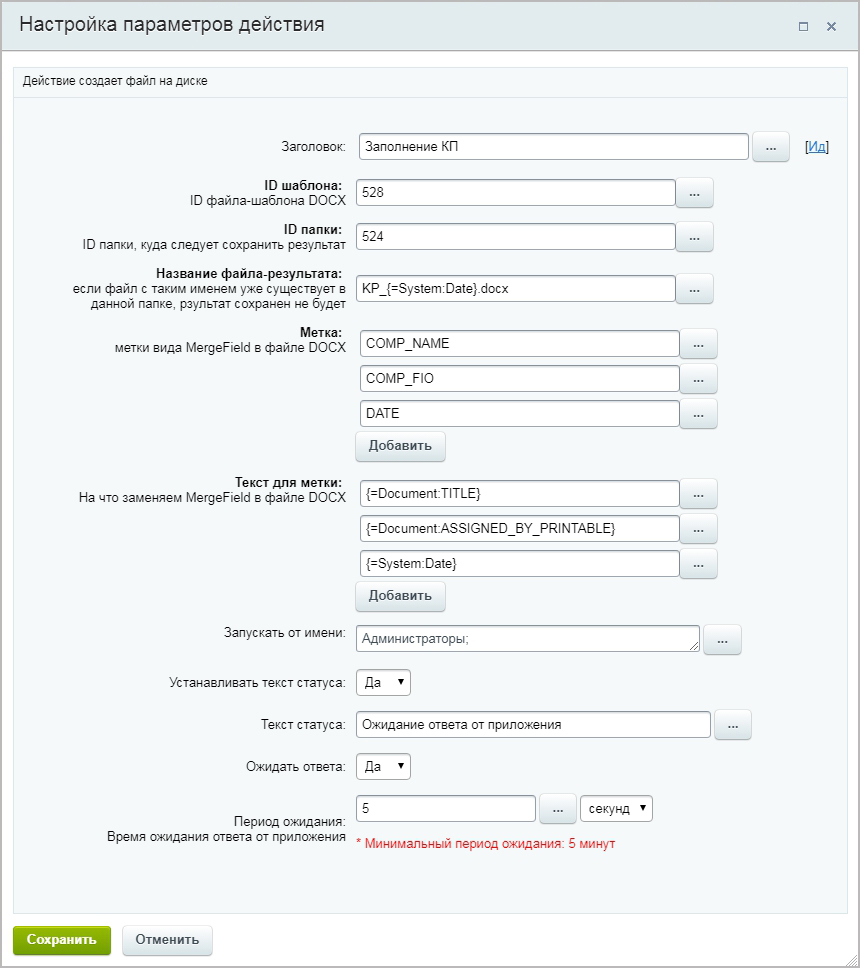 Настройка параметров действия

Действие создает файл на диске

Заголовок: Заполнение КП ... [Ид]

ID шаблона:
ID файла-шаблона DOCX
528 ...

ID папки:
ID папки, куда следует сохранить результат
524 ...

Название файла-результата:
если файл с таким именем уже существует в данной папке, рзультат сохранен не будет
KP_{=System:Date}.docx ...

Метка:
метки вида MergeField в файле DOCX
COMP_NAME ...
COMP_FIO ...
DATE ...
Добавить

Текст для метки:
На что заменяем MergeField в файле DOCX
{=Document:TITLE} ...
{=Document:ASSIGNED_BY_PRINTABLE} ...
{=System:Date} ...
Добавить

Запускать от имени: Администраторы; ...

Устанавливать текст статуса: Да

Текст статуса: Ожидание ответа от приложения ...

Ожидать ответа: Да

Период ожидания:
Время ожидания ответа от приложения
5 ... секунд
* Минимальный период ожидания: 5 минут

Сохранить Отменить